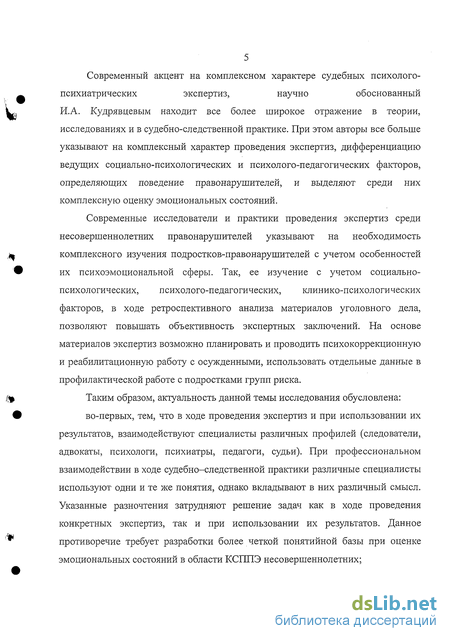 5

Современный акцент на комплексном характере судебных психолого-психиатрических экспертиз, научно обоснованный И.А. Кудрявцевым находит все более широкое отражение в теории, исследованиях и в судебно-следственной практике. При этом авторы все больше указывают на комплексный характер проведения экспертиз, дифференциацию ведущих социально-психологических и психолого-педагогических факторов, определяющих поведение правонарушителей, и выделяют среди них комплексную оценку эмоциональных состояний.

Современные исследователи и практики проведения экспертиз среди несовершеннолетних правонарушителей указывают на необходимость комплексного изучения подростков-правонарушителей с учетом особенностей их психоэмоциональной сферы. Так, ее изучение с учетом социально-психологических, психолого-педагогических, клинико-психологических факторов, в ходе ретроспективного анализа материалов уголовного дела, позволяют повышать объективность экспертных заключений. На основе материалов экспертиз возможно планировать и проводить психокоррекционную и реабилитационную работу с осужденными, использовать отдельные данные в профилактической работе с подростками групп риска.

Таким образом, актуальность данной темы исследования обусловлена:

во-первых, тем, что в ходе проведения экспертиз и при использовании их результатов, взаимодействуют специалисты различных профилей (следователи, адвокаты, психологи, психиатры, педагоги, судьи). При профессиональном взаимодействии в ходе судебно–следственной практики различные специалисты используют одни и те же понятия, однако вкладывают в них различный смысл. Указанные разночтения затрудняют решение задач как в ходе проведения конкретных экспертиз, так и при использовании их результатов. Данное противоречие требует разработки более четкой понятийной базы при оценке эмоциональных состояний в области КСППЭ несовершеннолетних;

dsLib.net
библиотека диссертаций